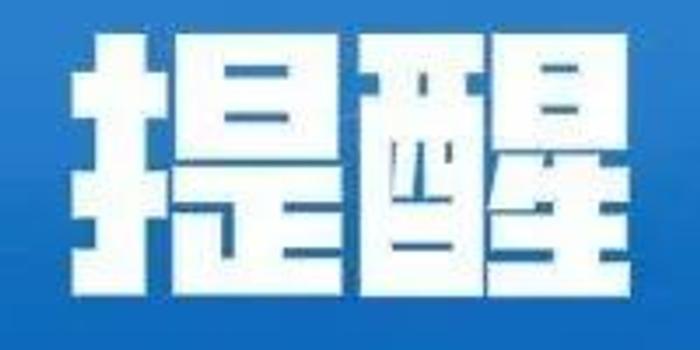 提醒